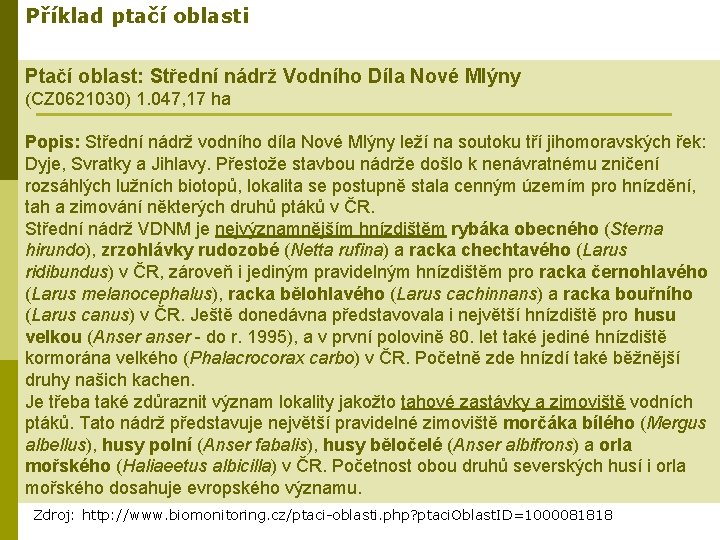 Příklad ptačí oblasti

Ptačí oblast: Střední nádrž Vodního Díla Nové Mlýny
(CZ0621030) 1.047,17 ha

Popis: Střední nádrž vodního díla Nové Mlýny leží na soutoku tří jihomoravských řek: Dyje, Svratky a Jihlavy. Přestože stavbou nádrže došlo k nenávratnému zničení rozsáhlých lužních biotopů, lokalita se postupně stala cenným územím pro hnízdění, tah a zimování některých druhů ptáků v ČR.
Střední nádrž VDNM je nejvýznamnějším hnízdištěm rybáka obecného (Sterna hirundo), zrzohlávky rudozobé (Netta rufina) a racka chechtavého (Larus ridibundus) v ČR, zároveň i jediným pravidelným hnízdištěm pro racka černohlavého (Larus melanocephalus), racka bělohlavého (Larus cachinnans) a racka bouřního (Larus canus) v ČR. Ještě donedávna představovala i největší hnízdiště pro husu velkou (Anser anser - do r. 1995), a v první polovině 80. let také jediné hnízdiště kormorána velkého (Phalacrocorax carbo) v ČR. Početně zde hnízdí také běžnější druhy našich kachen.
Je třeba také zdůraznit význam lokality jakožto tahové zastávky a zimoviště vodních ptáků. Tato nádrž představuje největší pravidelné zimoviště morčáka bílého (Mergus albellus), husy polní (Anser fabalis), husy běločelé (Anser albifrons) a orla mořského (Haliaeetus albicilla) v ČR. Početnost obou druhů severských husí i orla mořského dosahuje evropského významu.

Zdroj: http://www.biomonitoring.cz/ptaci-oblasti.php?ptaciOblastID=1000081818